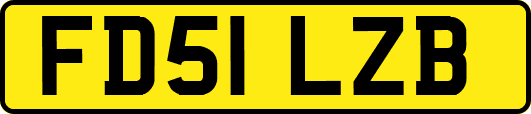 FD51 LZB